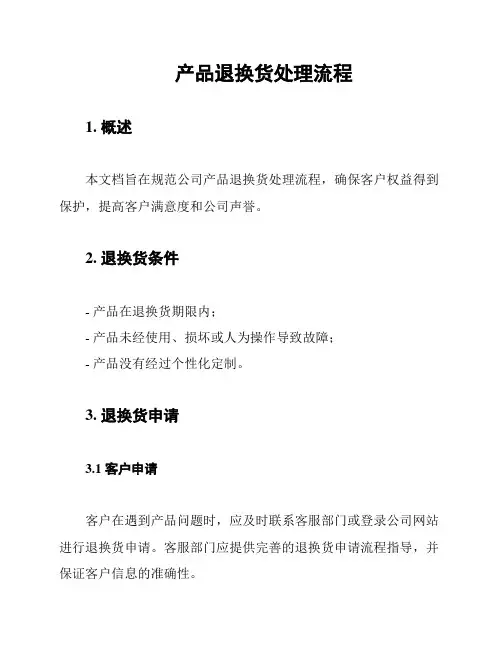 产品退换货处理流程

1. 概述

本文档旨在规范公司产品退换货处理流程，确保客户权益得到保护，提高客户满意度和公司声誉。

2. 退换货条件

- 产品在退换货期限内；
- 产品未经使用、损坏或人为操作导致故障；
- 产品没有经过个性化定制。

3. 退换货申请

3.1 客户申请

客户在遇到产品问题时，应及时联系客服部门或登录公司网站进行退换货申请。客服部门应提供完善的退换货申请流程指导，并保证客户信息的准确性。